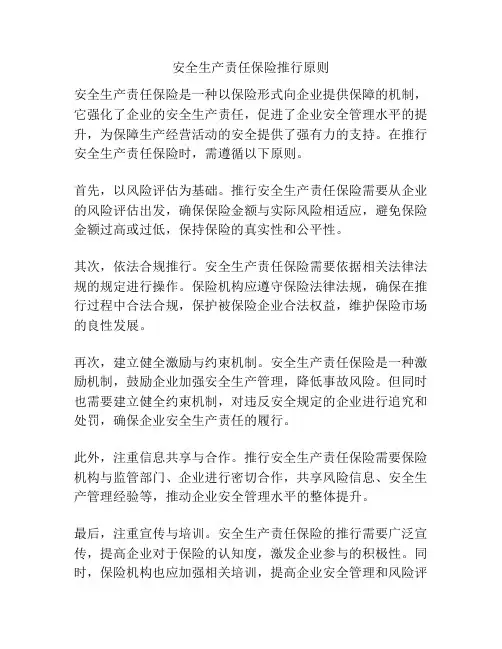 安全生产责任保险推行原则

安全生产责任保险是一种以保险形式向企业提供保障的机制，它强化了企业的安全生产责任，促进了企业安全管理水平的提升，为保障生产经营活动的安全提供了强有力的支持。在推行安全生产责任保险时，需遵循以下原则。

首先，以风险评估为基础。推行安全生产责任保险需要从企业的风险评估出发，确保保险金额与实际风险相适应，避免保险金额过高或过低，保持保险的真实性和公平性。

其次，依法合规推行。安全生产责任保险需要依据相关法律法规的规定进行操作。保险机构应遵守保险法律法规，确保在推行过程中合法合规，保护被保险企业合法权益，维护保险市场的良性发展。

再次，建立健全激励与约束机制。安全生产责任保险是一种激励机制，鼓励企业加强安全生产管理，降低事故风险。但同时也需要建立健全约束机制，对违反安全规定的企业进行追究和处罚，确保企业安全生产责任的履行。

此外，注重信息共享与合作。推行安全生产责任保险需要保险机构与监管部门、企业进行密切合作，共享风险信息、安全生产管理经验等，推动企业安全管理水平的整体提升。

最后，注重宣传与培训。安全生产责任保险的推行需要广泛宣传，提高企业对于保险的认知度，激发企业参与的积极性。同时，保险机构也应加强相关培训，提高企业安全管理和风险评